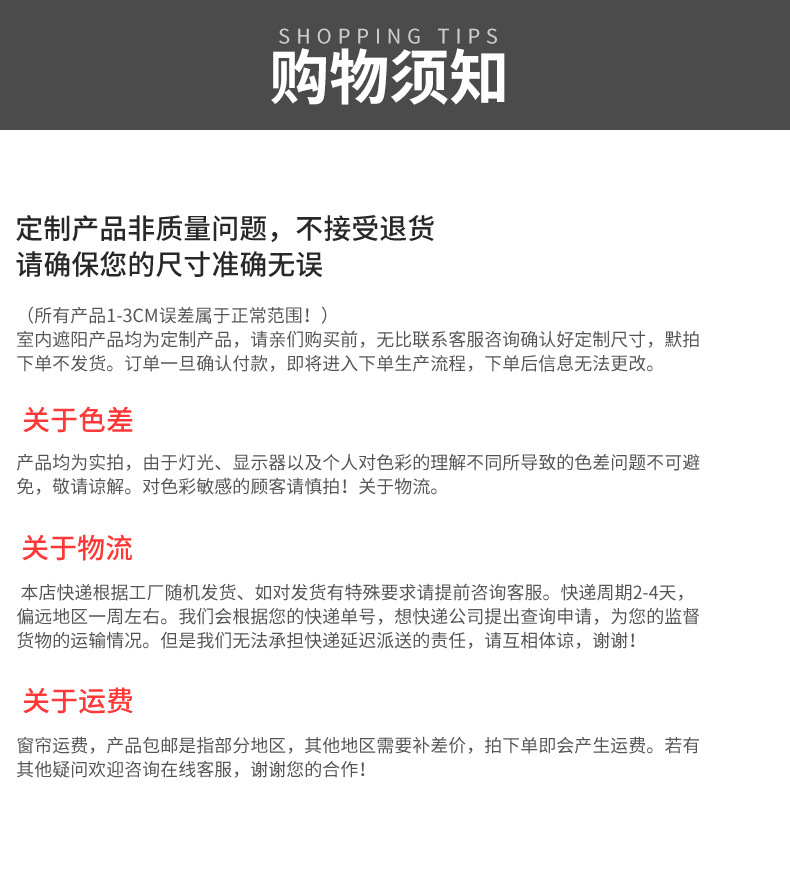 SHOPPING TIPS
购物须知

定制产品非质量问题，不接受退货
请确保您的尺寸准确无误

（所有产品1-3CM误差属于正常范围！）
室内遮阳产品均为定制产品，请亲们购买前，无比联系客服咨询确认好定制尺寸，默拍下单不发货。订单一旦确认付款，即将进入下单生产流程，下单后信息无法更改。

关于色差

产品均为实拍，由于灯光、显示器以及个人对色彩的理解不同所导致的色差问题不可避免，敬请谅解。对色彩敏感的顾客请慎拍！关于物流。

关于物流

本店快递根据工厂随机发货、如对发货有特殊要求请提前咨询客服。快递周期2-4天，偏远地区一周左右。我们会根据您的快递单号，想快递公司提出查询申请，为您的监督货物的运输情况。但是我们无法承担快递延迟派送的责任，请互相体谅，谢谢！

关于运费

窗帘运费，产品包邮是指部分地区，其他地区需要补差价，拍下单即会产生运费。若有其他疑问欢迎咨询在线客服，谢谢您的合作！